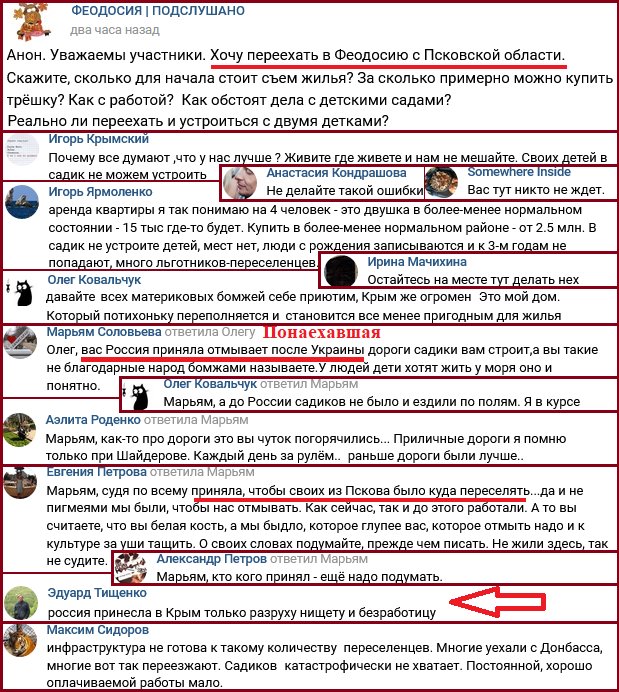 ФЕОДОСИЯ | ПОДСЛУШАНО
два часа назад

Анон. Уважаемы участники. Хочу переехать в Феодосию с Псковской области. Скажите, сколько для начала стоит съем жилья? За сколько примерно можно купить трёшку? Как с работой? Как обстоят дела с детскими садами?
Реально ли переехать и устроиться с двумя детками?

Игорь Крымский
Почему все думают ,что у нас лучше ? Живите где живете и нам не мешайте. Своих детей в садик не можем устроить

Анастасия Кондрашова
Не делайте такой ошибки

Somewhere Inside
Вас тут никто не ждет.

Игорь Ярмоленко
аренда квартиры я так понимаю на 4 человек - это двушка в более-менее нормальном состоянии - 15 тыс где-то будет. Купить в более-менее нормальном районе - от 2.5 млн. В садик не устроите детей, мест нет, люди с рождения записываются и к 3-м годам не попадают, много льготников-переселенцев.

Ирина Мачихина
Остайтесь на месте тут делать нех

Олег Ковальчук
давайте всех материковых бомжей себе приютим, Крым же огромен Это мой дом. Который потихоньку переполняется и становится все менее пригодным для жилья

Марьям Соловьева ответила Олегу Понаехавшая
Олег, вас Россия приняла отмывает после Украины дороги садики вам строит,а вы такие не благодарные народ бомжами называете.У людей дети хотят жить у моря оно и понятно.

Олег Ковальчук ответил Марьям
Марьям, а до России садиков не было и ездили по полям. Я в курсе

Аэлита Роденко ответила Марьям
Марьям, как-то про дороги это вы чуток погорячились... Приличные дороги я помню только при Шайдерове. Каждый день за рулём.. раньше дороги были лучше..

Евгения Петрова ответила Марьям
Марьям, судя по всему приняла, чтобы своих из Пскова было куда переселять...да и не пигмеями мы были, чтобы нас отмывать. Как сейчас, так и до этого работали. А то вы считаете, что вы белая кость, а мы быдло, которое глупее вас, которое отмыть надо и к культуре за уши тащить. О своих словах подумайте, прежде чем писать. Не жили здесь, так не судите.

Александр Петров ответил Марьям
Марьям, кто кого принял - ещё надо подумать.

Эдуард Тищенко
россия принесла в Крым только разруху нищету и безработицу

Максим Сидоров
инфраструктура не готова к такому количеству переселенцев. Многие уехали с Донбасса, многие вот так переезжают. Садиков катастрофически не хватает. Постоянной, хорошо оплачиваемой работы мало.